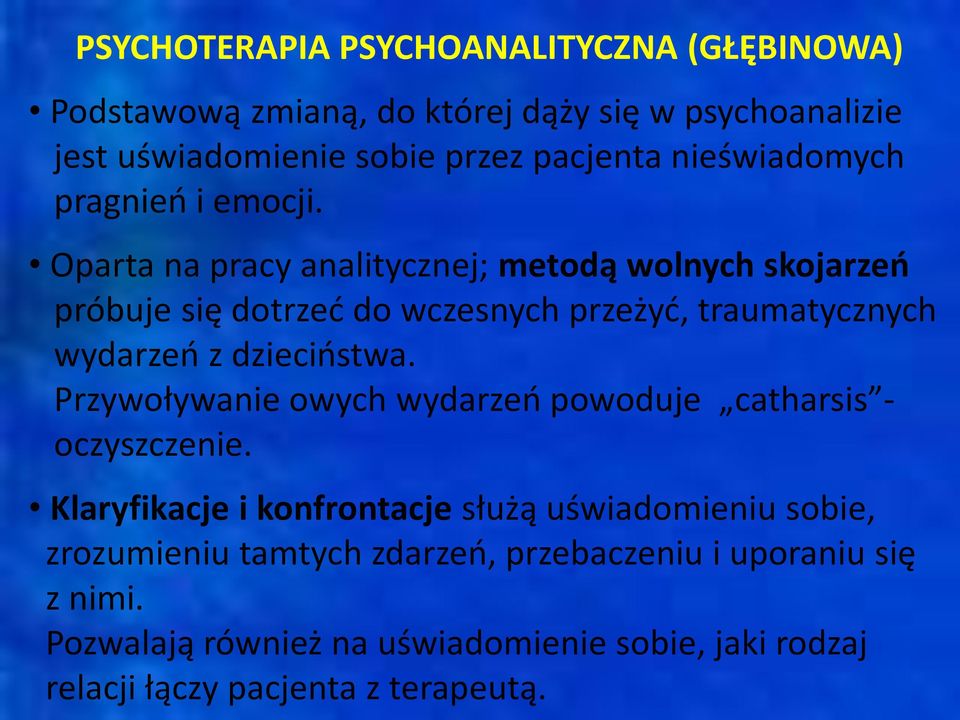 PSYCHOTERAPIA PSYCHOANALITYCZNA (GŁĘBINOWA)

• Podstawową zmianą, do której dąży się w psychoanalizie jest uświadomienie sobie przez pacjenta nieświadomych pragnień i emocji.

• Oparta na pracy analitycznej; metodą wolnych skojarzeń próbuje się dotrzeć do wczesnych przeżyć, traumatycznych wydarzeń z dzieciństwa.
Przywoływanie owych wydarzeń powoduje „catharsis”- oczyszczenie.

• Klaryfikacje i konfrontacje służą uświadomieniu sobie, zrozumieniu tamtych zdarzeń, przebaczeniu i uporaniu się z nimi.
Pozwalają również na uświadomienie sobie, jaki rodzaj relacji łączy pacjenta z terapeutą.